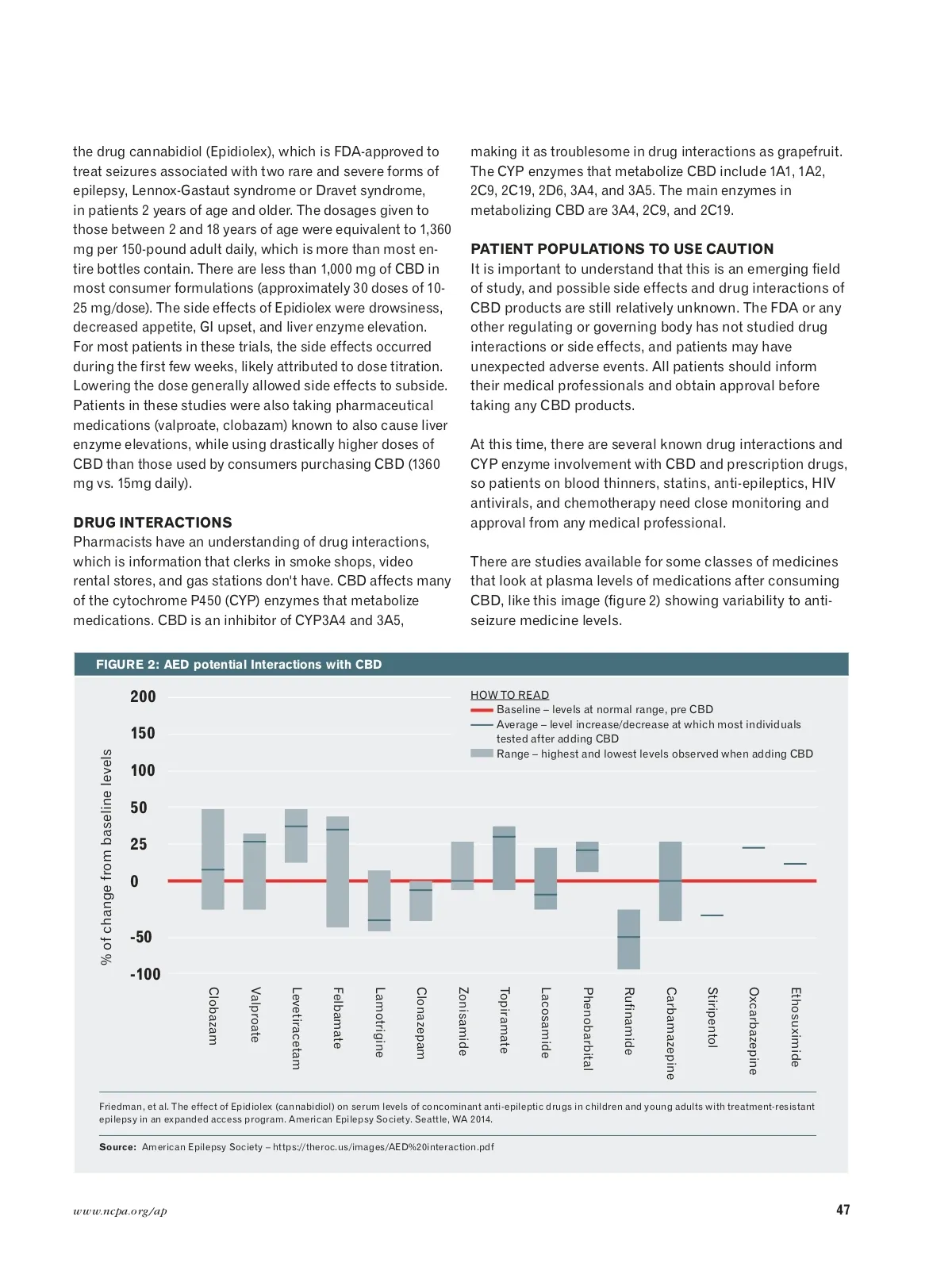 the drug cannabidiol (Epidiolex), which is FDA-approved to treat seizures associated with two rare and severe forms of epilepsy, Lennox-Gastaut syndrome or Dravet syndrome, in patients 2 years of age and older. The dosages given to those between 2 and 18 years of age were equivalent to 1,360 mg per 150-pound adult daily, which is more than most entire bottles contain. There are less than 1,000 mg of CBD in most consumer formulations (approximately 30 doses of 10-25 mg/dose). The side effects of Epidiolex were drowsiness, decreased appetite, GI upset, and liver enzyme elevation. For most patients in these trials, the side effects occurred during the first few weeks, likely attributed to dose titration. Lowering the dose generally allowed side effects to subside. Patients in these studies were also taking pharmaceutical medications (valproate, clobazam) known to also cause liver enzyme elevations, while using drastically higher doses of CBD than those used by consumers purchasing CBD (1360 mg vs. 15mg daily).

DRUG INTERACTIONS
Pharmacists have an understanding of drug interactions, which is information that clerks in smoke shops, video rental stores, and gas stations don't have. CBD affects many of the cytochrome P450 (CYP) enzymes that metabolize medications. CBD is an inhibitor of CYP3A4 and 3A5, making it as troublesome in drug interactions as grapefruit. The CYP enzymes that metabolize CBD include 1A1, 1A2, 2C9, 2C19, 2D6, 3A4, and 3A5. The main enzymes in metabolizing CBD are 3A4, 2C9, and 2C19.

PATIENT POPULATIONS TO USE CAUTION
It is important to understand that this is an emerging field of study, and possible side effects and drug interactions of CBD products are still relatively unknown. The FDA or any other regulating or governing body has not studied drug interactions or side effects, and patients may have unexpected adverse events. All patients should inform their medical professionals and obtain approval before taking any CBD products.

At this time, there are several known drug interactions and CYP enzyme involvement with CBD and prescription drugs, so patients on blood thinners, statins, anti-epileptics, HIV antivirals, and chemotherapy need close monitoring and approval from any medical professional.

There are studies available for some classes of medicines that look at plasma levels of medications after consuming CBD, like this image (figure 2) showing variability to anti-seizure medicine levels.

FIGURE 2: AED potential Interactions with CBD

HOW TO READ
Baseline – levels at normal range, pre CBD
Average – level increase/decrease at which most individuals tested after adding CBD
Range – highest and lowest levels observed when adding CBD

% of change from baseline levels
200
150
100
50
25
0
-50
-100

Clobazam
Valproate
Levetiracetam
Felbamate
Lamotrigine
Clonazepam
Zonisamide
Topiramate
Lacosamide
Phenobarbital
Rufinamide
Carbamazepine
Stiripentol
Oxcarbazepine
Ethosuximide

Friedman, et al. The effect of Epidiolex (cannabidiol) on serum levels of concominant anti-epileptic drugs in children and young adults with treatment-resistant epilepsy in an expanded access program. American Epilepsy Society. Seattle, WA 2014.

Source: American Epilepsy Society – https://theroc.us/images/AED%20interaction.pdf

www.ncpa.org/ap
47